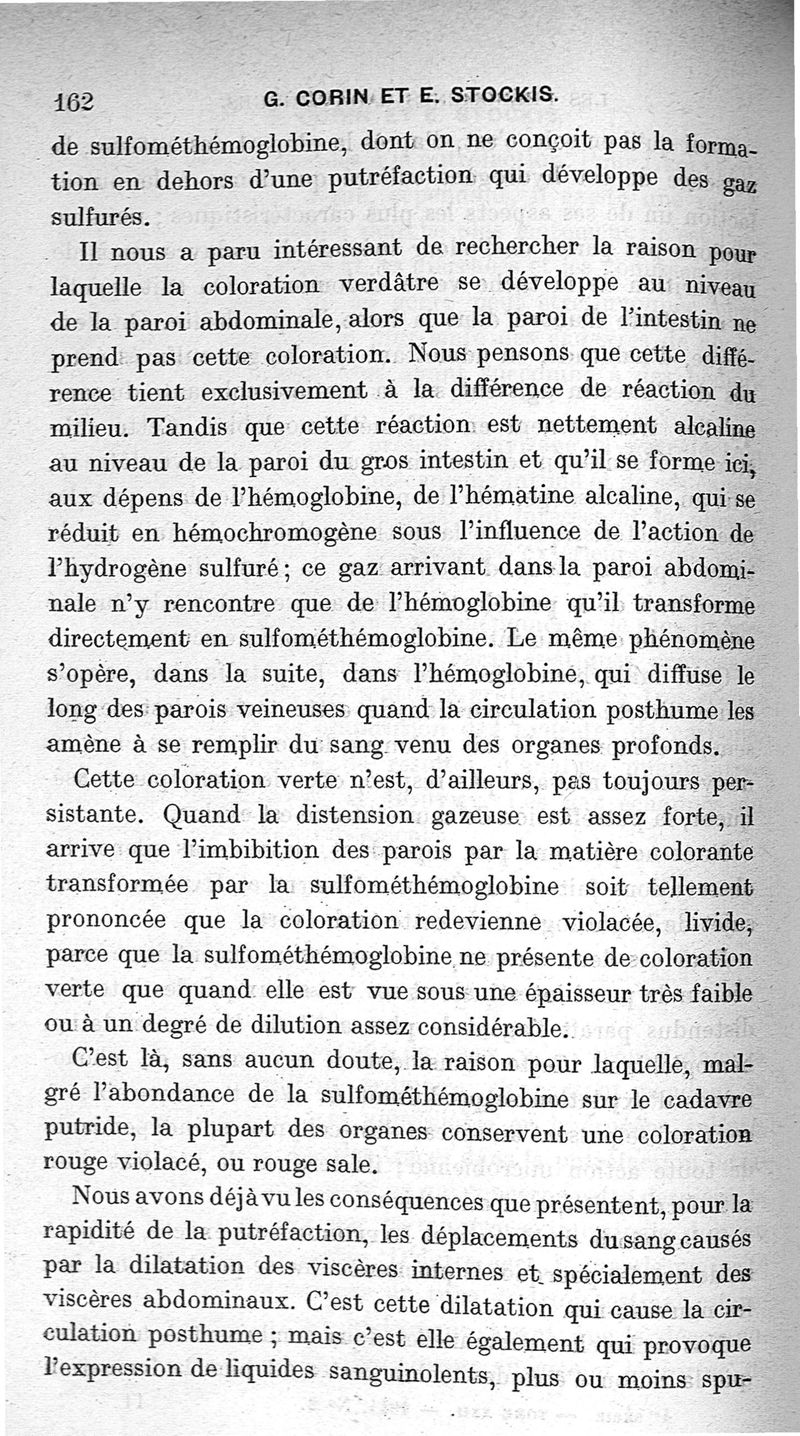 162 G. CORIN ET E. STOCKIS.

de sulfométhémoglobine, dont on ne conçoit pas la formation en dehors d'une putréfaction qui développe des gaz sulfurés.

Il nous a paru intéressant de rechercher la raison pour laquelle la coloration verdâtre se développe au niveau de la paroi abdominale, alors que la paroi de l'intestin ne prend pas cette coloration. Nous pensons que cette différence tient exclusivement à la différence de réaction du milieu. Tandis que cette réaction est nettement alcaline au niveau de la paroi du gros intestin et qu'il se forme ici, aux dépens de l'hémoglobine, de l'hématine alcaline, qui se réduit en hémochromogène sous l'influence de l'action de l'hydrogène sulfuré; ce gaz arrivant dans la paroi abdominale n'y rencontre que de l'hémoglobine qu'il transforme directement en sulfométhémoglobine. Le même phénomène s'opère, dans la suite, dans l'hémoglobine, qui diffuse le long des parois veineuses quand la circulation posthume les amène à se remplir du sang venu des organes profonds.

Cette coloration verte n'est, d'ailleurs, pas toujours persistante. Quand la distension gazeuse est assez forte, il arrive que l'imbibition des parois par la matière colorante transformée par la sulfométhémoglobine soit tellement prononcée que la coloration redevienne violacée, livide, parce que la sulfométhémoglobine ne présente de coloration verte que quand elle est vue sous une épaisseur très faible ou à un degré de dilution assez considérable.

C'est là, sans aucun doute, la raison pour laquelle, malgré l'abondance de la sulfométhémoglobine sur le cadavre putride, la plupart des organes conservent une coloration rouge violacé, ou rouge sale.

Nous avons déjà vu les conséquences que présentent, pour la rapidité de la putréfaction, les déplacements du sang causés par la dilatation des viscères internes et spécialement des viscères abdominaux. C'est cette dilatation qui cause la circulation posthume ; mais c'est elle également qui provoque l'expression de liquides sanguinolents, plus ou moins spu-